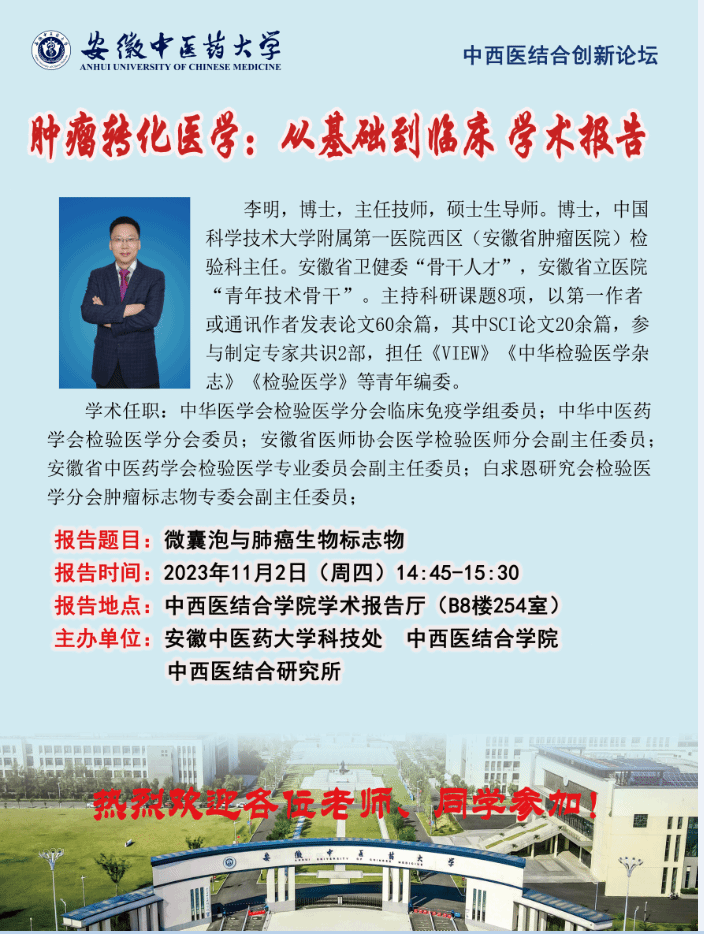 安徽中医药大学
ANHUI UNIVERSITY OF CHINESE MEDICINE

中西医结合创新论坛

肿瘤转化医学：从基础到临床 学术报告

李明，博士，主任技师，硕士生导师。博士，中国科学技术大学附属第一医院西区（安徽省肿瘤医院）检验科主任。安徽省卫健委“骨干人才”，安徽省立医院“青年技术骨干”。主持科研课题8项，以第一作者或通讯作者发表论文60余篇，其中SCI论文20余篇，参与制定专家共识2部，担任《VIEW》《中华检验医学杂志》《检验医学》等青年编委。

学术任职：中华医学会检验医学分会临床免疫学组委员；中华中医药学会检验医学分会委员；安徽省医师协会医学检验医师分会副主任委员；安徽省中医药学会检验医学专业委员会副主任委员；白求恩研究会检验医学分会肿瘤标志物专委会副主任委员；

报告题目：微囊泡与肺癌生物标志物
报告时间：2023年11月2日（周四）14:45-15:30
报告地点：中西医结合学院学术报告厅（B8楼254室）
主办单位：安徽中医药大学科技处 中西医结合学院
中西医结合研究所

热烈欢迎各位老师、同学参加！

安徽中医药大学